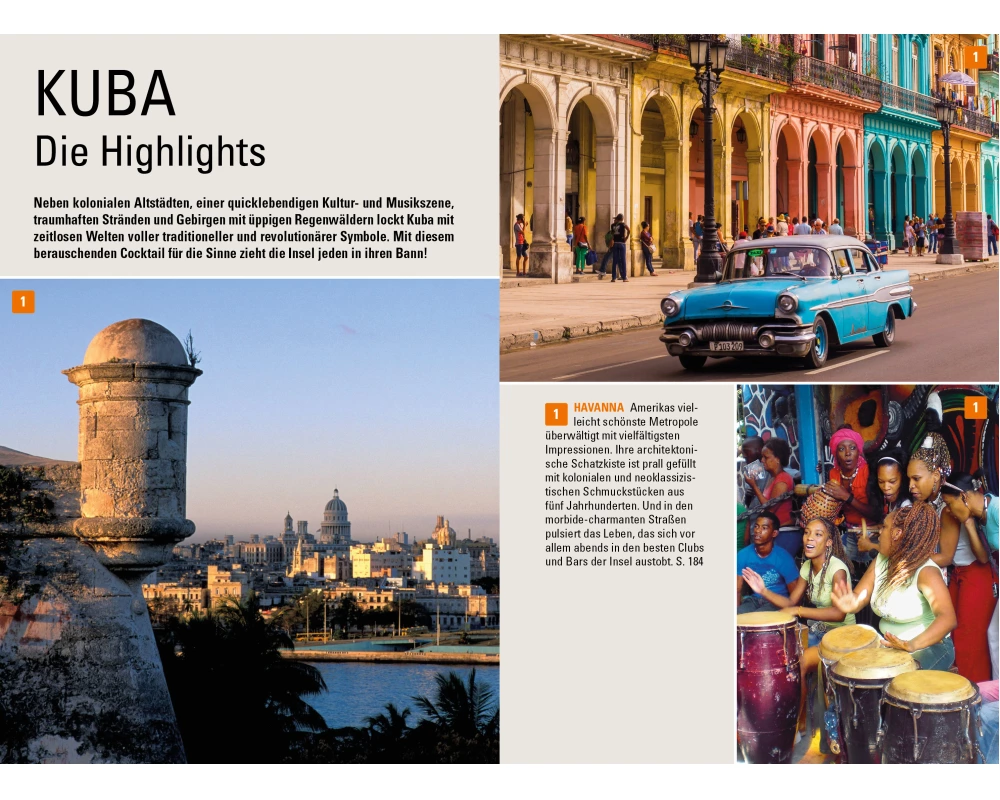 KUBA
Die Highlights

Neben kolonialen Altstädten, einer quicklebendigen Kultur- und Musikszene, traumhaften Stränden und Gebirgen mit üppigen Regenwäldern lockt Kuba mit zeitlosen Welten voller traditioneller und revolutionärer Symbole. Mit diesem berauschenden Cocktail für die Sinne zieht die Insel jeden in ihren Bann!

1

1

1 HAVANNA Amerikas vielleicht schönste Metropole überwältigt mit vielfältigsten Impressionen. Ihre architektonische Schatzkiste ist prall gefüllt mit kolonialen und neoklassizistischen Schmuckstücken aus fünf Jahrhunderten. Und in den morbide-charmanten Straßen pulsiert das Leben, das sich vor allem abends in den besten Clubs und Bars der Insel austobt. S. 184

1